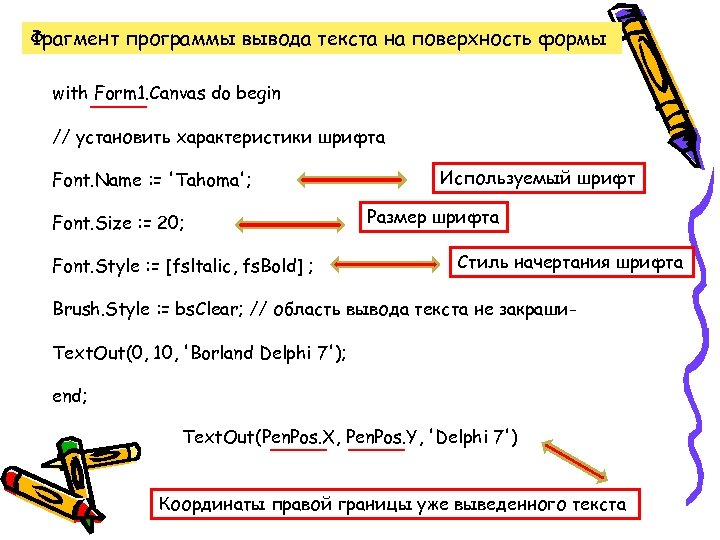 Фрагмент программы вывода текста на поверхность формы

with Form1.Canvas do begin

// установить характеристики шрифта

Font.Name := 'Tahoma';

Используемый шрифт

Font.Size := 20;

Размер шрифта

Font.Style := [fsItalic, fsBold] ;

Стиль начертания шрифта

Brush.Style := bsClear; // область вывода текста не закраши-

TextOut(0, 10, 'Borland Delphi 7');

end;

TextOut(PenPos.X, PenPos.Y, 'Delphi 7')

Координаты правой границы уже выведенного текста